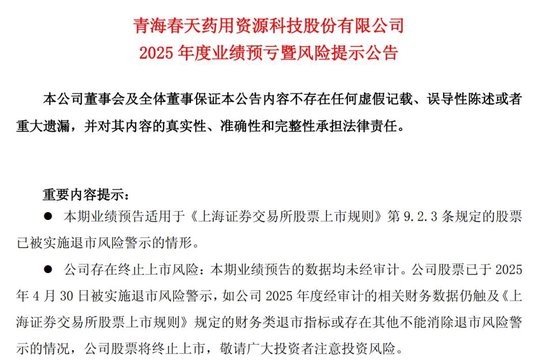 青海春天药用资源科技股份有限公司
2025 年度业绩预亏暨风险提示公告

本公司董事会及全体董事保证本公告内容不存在任何虚假记载、误导性陈述或者重大遗漏，并对其内容的真实性、准确性和完整性承担法律责任。

重要内容提示：

● 本期业绩预告适用于《上海证券交易所股票上市规则》第 9.2.3 条规定的股票已被实施退市风险警示的情形。

● 公司存在终止上市风险：本期业绩预告的数据均未经审计。公司股票已于 2025 年 4 月 30 日被实施退市风险警示，如公司 2025 年度经审计的相关财务数据仍触及《上海证券交易所股票上市规则》规定的财务类退市指标或存在其他不能消除退市风险警示的情况，公司股票将终止上市，敬请广大投资者注意投资风险。